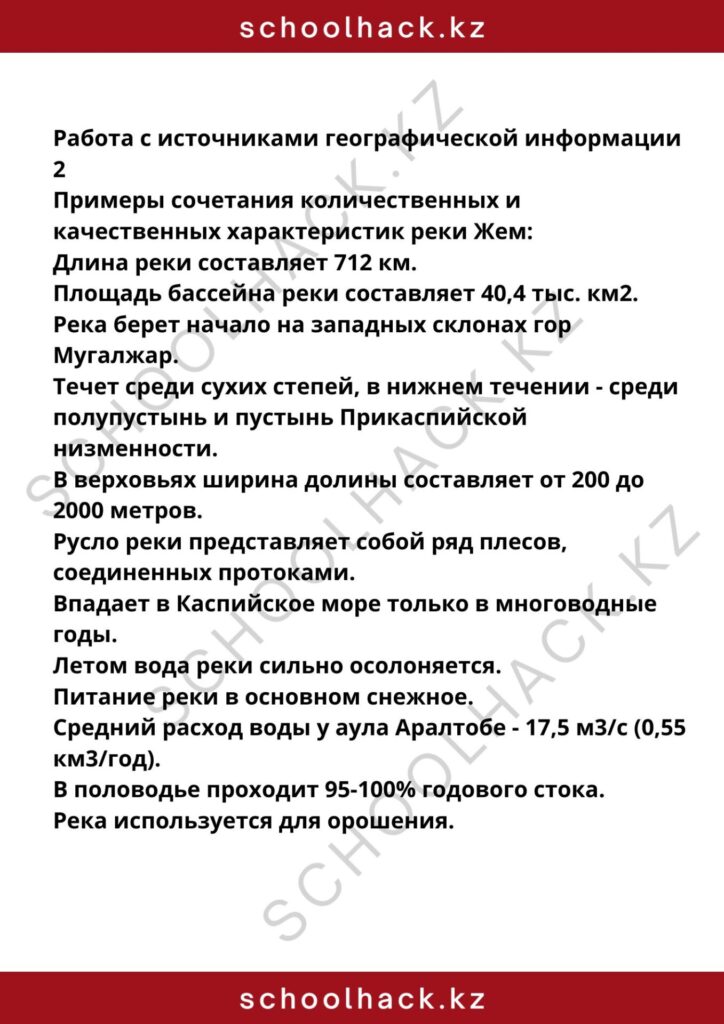 schoolhack.kz

Работа с источниками географической информации 2
Примеры сочетания количественных и качественных характеристик реки Жем:
Длина реки составляет 712 км.
Площадь бассейна реки составляет 40,4 тыс. км2.
Река берет начало на западных склонах гор Мугалжар.
Течет среди сухих степей, в нижнем течении - среди полупустынь и пустынь Прикаспийской низменности.
В верховьях ширина долины составляет от 200 до 2000 метров.
Русло реки представляет собой ряд плесов, соединенных протоками.
Впадает в Каспийское море только в многоводные годы.
Летом вода реки сильно осолоняется.
Питание реки в основном снежное.
Средний расход воды у аула Аралтобе - 17,5 м3/с (0,55 км3/год).
В половодье проходит 95-100% годового стока.
Река используется для орошения.

SCHOOLHACK.KZ
SCHOOLHACK.KZ
SCHOOLHACK.KZ

schoolhack.kz